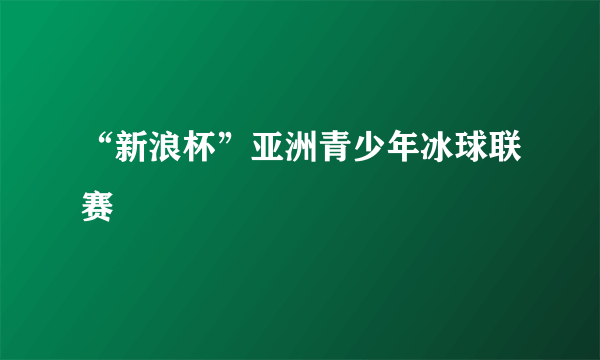 “新浪杯”亚洲青少年冰球联赛